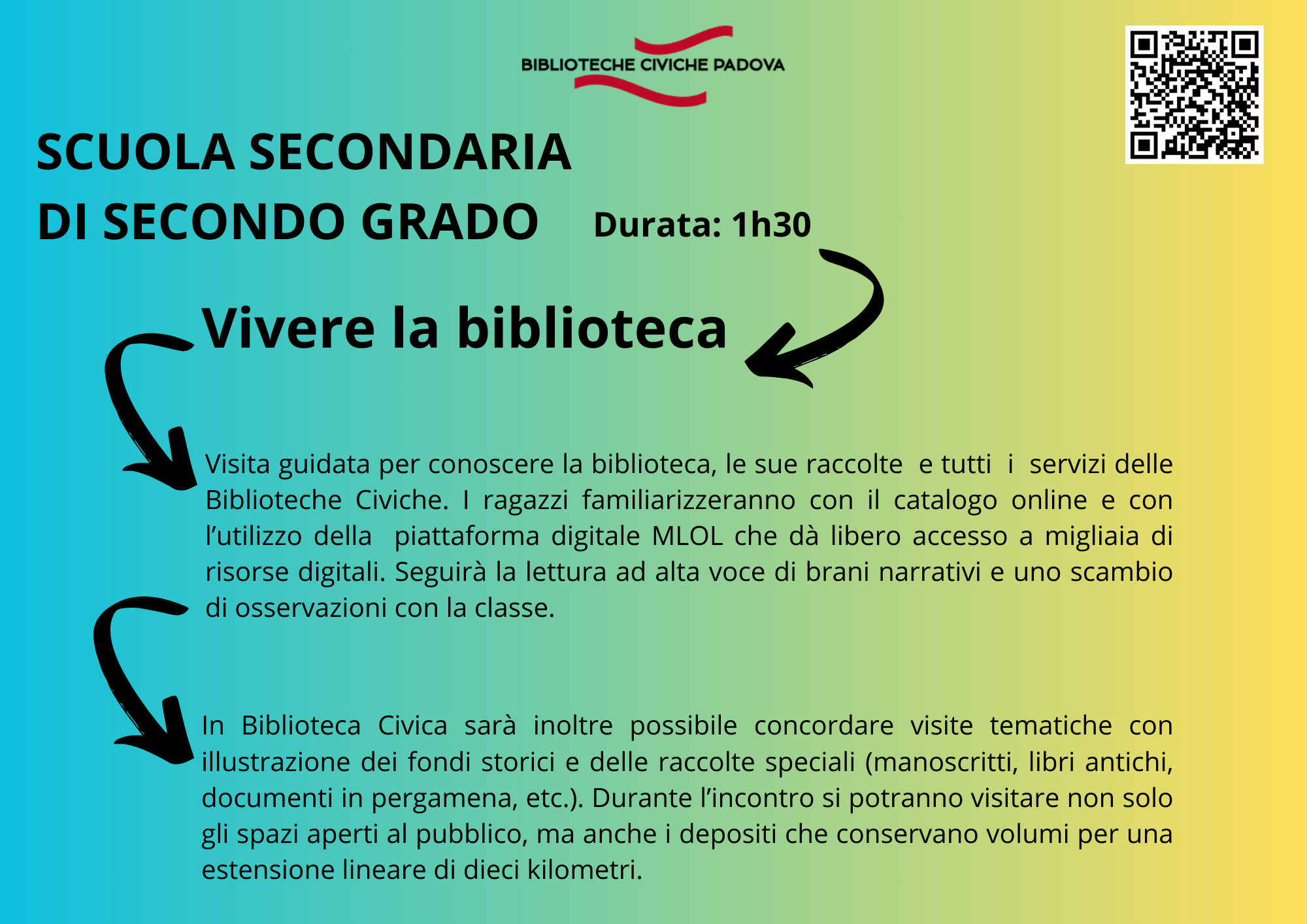 BIBLIOTECHE CIVICHE PADOVA

SCUOLA SECONDARIA DI SECONDO GRADO

Durata: 1h30

Vivere la biblioteca

Visita guidata per conoscere la biblioteca, le sue raccolte e tutti i servizi delle Biblioteche Civiche. I ragazzi familiarizzeranno con il catalogo online e con l'utilizzo della piattaforma digitale MLOL che dà libero accesso a migliaia di risorse digitali. Seguirà la lettura ad alta voce di brani narrativi e uno scambio di osservazioni con la classe.

In Biblioteca Civica sarà inoltre possibile concordare visite tematiche con illustrazione dei fondi storici e delle raccolte speciali (manoscritti, libri antichi, documenti in pergamena, etc.). Durante l'incontro si potranno visitare non solo gli spazi aperti al pubblico, ma anche i depositi che conservano volumi per una estensione lineare di dieci kilometri.